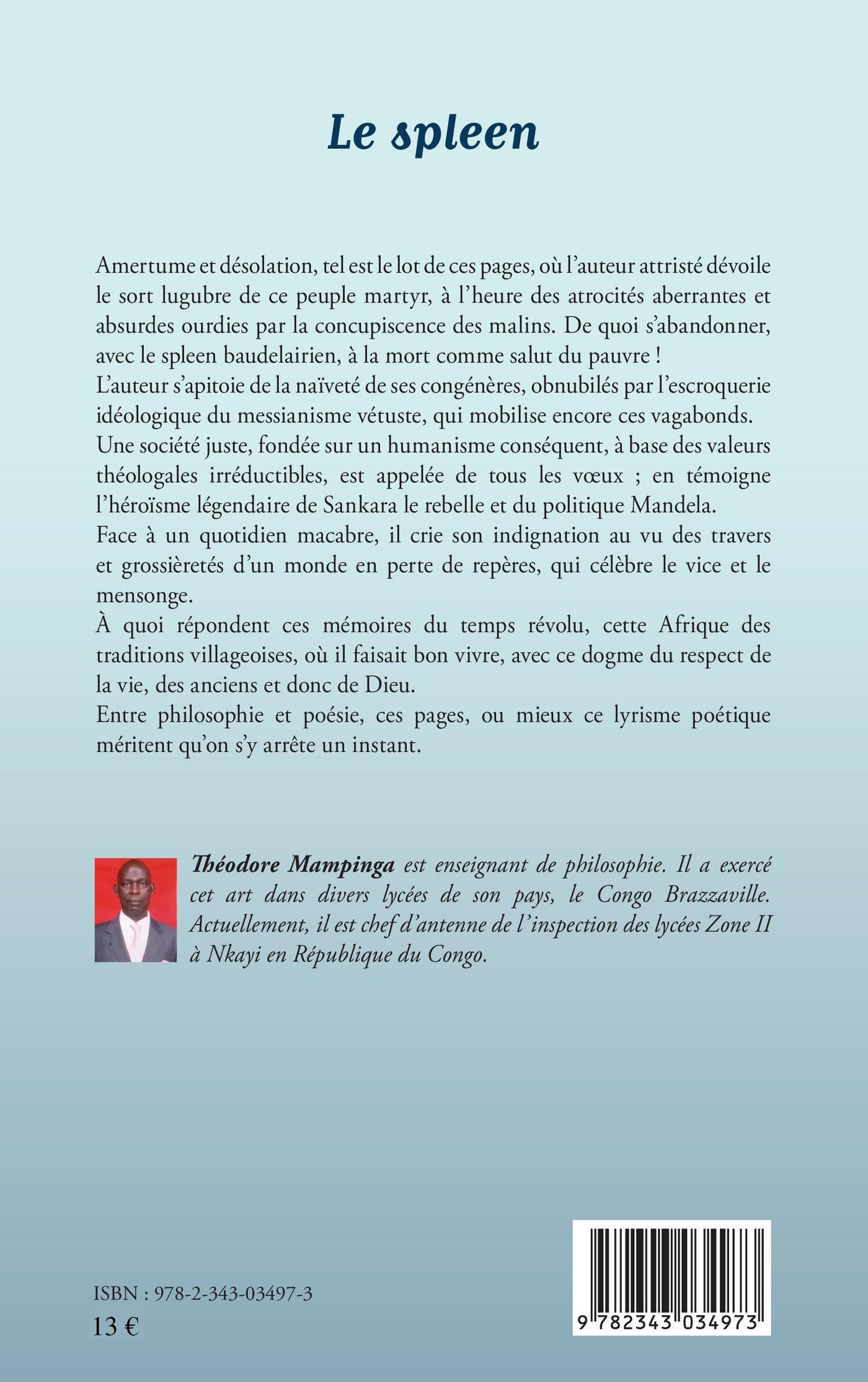 Le spleen

Amertume et désolation, tel est le lot de ces pages, où l'auteur attristé dévoile le sort lugubre de ce peuple martyr, à l'heure des atrocités aberrantes et absurdes ourdies par la concupiscence des malins. De quoi s'abandonner, avec le spleen baudelairien, à la mort comme salut du pauvre !
L'auteur s'apitoie de la naïveté de ses congénères, obnubilés par l'escroquerie idéologique du messianisme vétuste, qui mobilise encore ces vagabonds.
Une société juste, fondée sur un humanisme conséquent, à base des valeurs théologales irréductibles, est appelée de tous les vœux ; en témoigne l'héroïsme légendaire de Sankara le rebelle et du politique Mandela.
Face à un quotidien macabre, il crie son indignation au vu des travers et grossièretés d'un monde en perte de repères, qui célèbre le vice et le mensonge.
À quoi répondent ces mémoires du temps révolu, cette Afrique des traditions villageoises, où il faisait bon vivre, avec ce dogme du respect de la vie, des anciens et donc de Dieu.
Entre philosophie et poésie, ces pages, ou mieux ce lyrisme poétique méritent qu'on s'y arrête un instant.

Théodore Mampinga est enseignant de philosophie. Il a exercé cet art dans divers lycées de son pays, le Congo Brazzaville. Actuellement, il est chef d'antenne de l'inspection des lycées Zone II à Nkayi en République du Congo.

ISBN : 978-2-343-03497-3
13 €

9 782343 034973